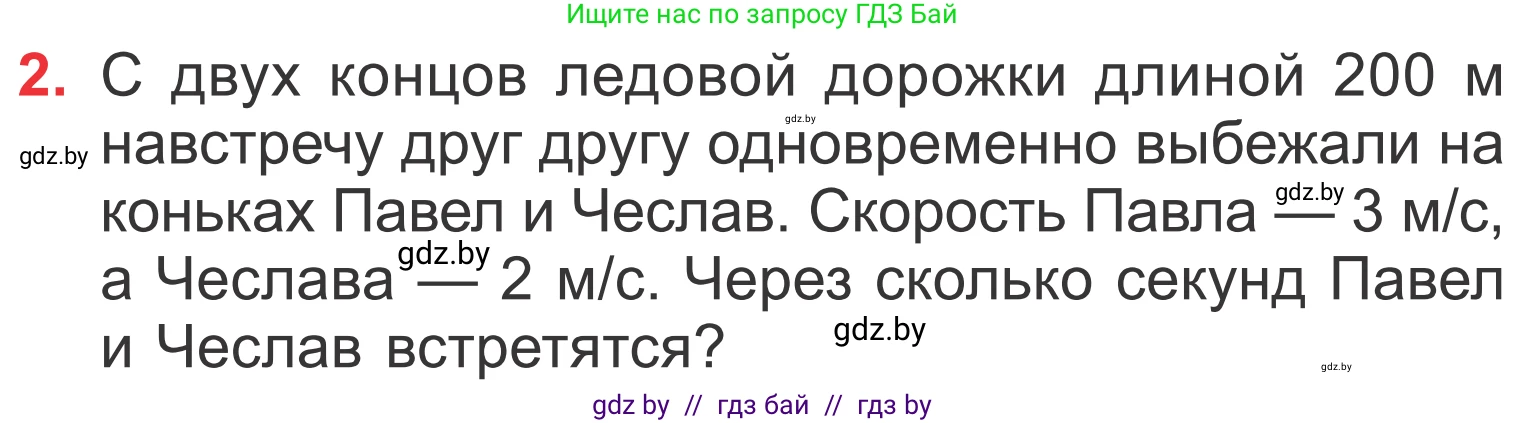 Ищите нас по запросу ГДЗ Бай

2. С двух концов ледовой дорожки длиной 200 м навстречу друг другу одновременно выбежали на коньках Павел и Чеслав. Скорость Павла — 3 м/с, а Чеслава — 2 м/с. Через сколько секунд Павел и Чеслав встретятся?

gdz.by
gdz.by
gdz.by
gdz.by
gdz.by
gdz.by

gdz by // гдз бай // гдз by